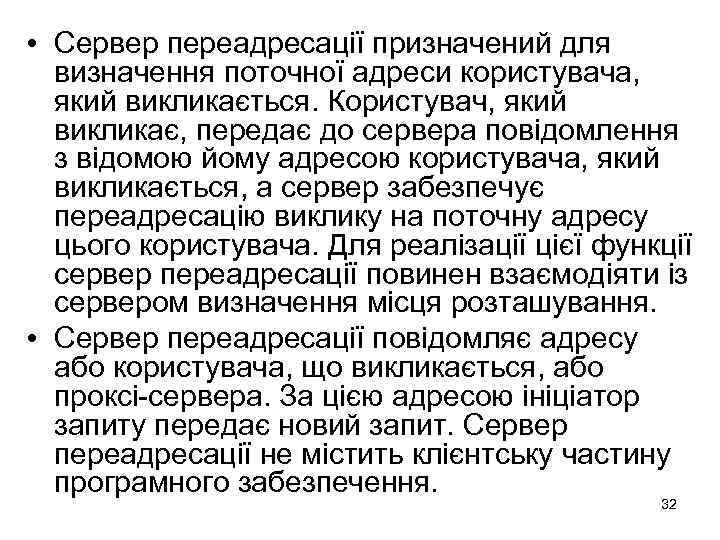 • Сервер переадресації призначений для визначення поточної адреси користувача, який викликається. Користувач, який викликає, передає до сервера повідомлення з відомою йому адресою користувача, який викликається, а сервер забезпечує переадресацію виклику на поточну адресу цього користувача. Для реалізації цієї функції сервер переадресації повинен взаємодіяти із сервером визначення місця розташування.

• Сервер переадресації повідомляє адресу або користувача, що викликається, або проксі-сервера. За цією адресою ініціатор запиту передає новий запит. Сервер переадресації не містить клієнтську частину програмного забезпечення.

32